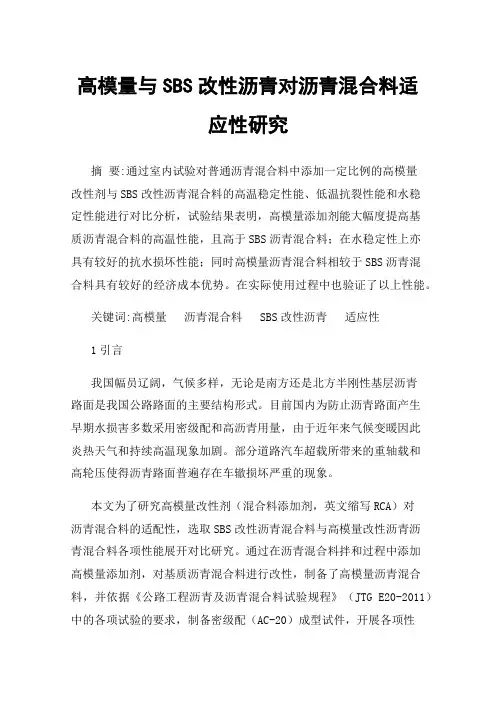 高模量与SBS改性沥青对沥青混合料适应性研究

摘 要:通过室内试验对普通沥青混合料中添加一定比例的高模量改性剂与SBS改性沥青混合料的高温稳定性能、低温抗裂性能和水稳定性能进行对比分析，试验结果表明，高模量添加剂能大幅度提高基质沥青混合料的高温性能，且高于SBS沥青混合料；在水稳定性上亦具有较好的抗水损坏性能；同时高模量沥青混合料相较于SBS沥青混合料具有较好的经济成本优势。在实际使用过程中也验证了以上性能。

关键词:高模量　沥青混合料　SBS改性沥青　适应性

1引言

我国幅员辽阔，气候多样，无论是南方还是北方半刚性基层沥青路面是我国公路路面的主要结构形式。目前国内为防止沥青路面产生早期水损害多数采用密级配和高沥青用量，由于近年来气候变暖因此炎热天气和持续高温现象加剧。部分道路汽车超载所带来的重轴载和高轮压使得沥青路面普遍存在车辙损坏严重的现象。

本文为了研究高模量改性剂（混合料添加剂，英文缩写RCA）对沥青混合料的适配性，选取SBS改性沥青混合料与高模量改性沥青沥青混合料各项性能展开对比研究。通过在沥青混合料拌和过程中添加高模量添加剂，对基质沥青混合料进行改性，制备了高模量沥青混合料，并依据《公路工程沥青及沥青混合料试验规程》（JTG E20-2011）中的各项试验的要求，制备密级配（AC-20）成型试件，开展各项性